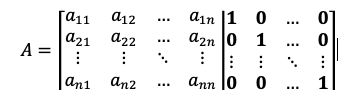 $A = \left[\begin{array}{cccc|cccc} a_{11} & a_{12} & \dots & a_{1n} & \mathbf{1} & \mathbf{0} & \dots & \mathbf{0} \\ a_{21} & a_{22} & \dots & a_{2n} & \mathbf{0} & \mathbf{1} & \dots & \mathbf{0} \\ \vdots & \vdots & \ddots & \vdots & \vdots & \vdots & \ddots & \vdots \\ a_{n1} & a_{n2} & \dots & a_{nn} & \mathbf{0} & \mathbf{0} & \dots & \mathbf{1} \end{array}\right]$